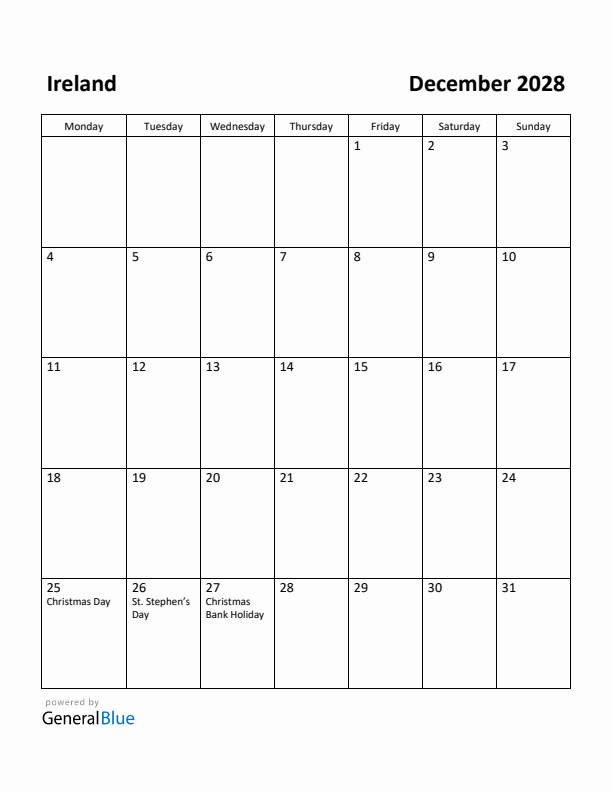 Ireland

December 2028

| Monday | Tuesday | Wednesday | Thursday | Friday | Saturday | Sunday |
|---|---|---|---|---|---|---|
| | | | | 1 | 2 | 3 |
| 4 | 5 | 6 | 7 | 8 | 9 | 10 |
| 11 | 12 | 13 | 14 | 15 | 16 | 17 |
| 18 | 19 | 20 | 21 | 22 | 23 | 24 |
| 25 Christmas Day | 26 St. Stephen's Day | 27 Christmas Bank Holiday | 28 | 29 | 30 | 31 |

powered by
GeneralBlue